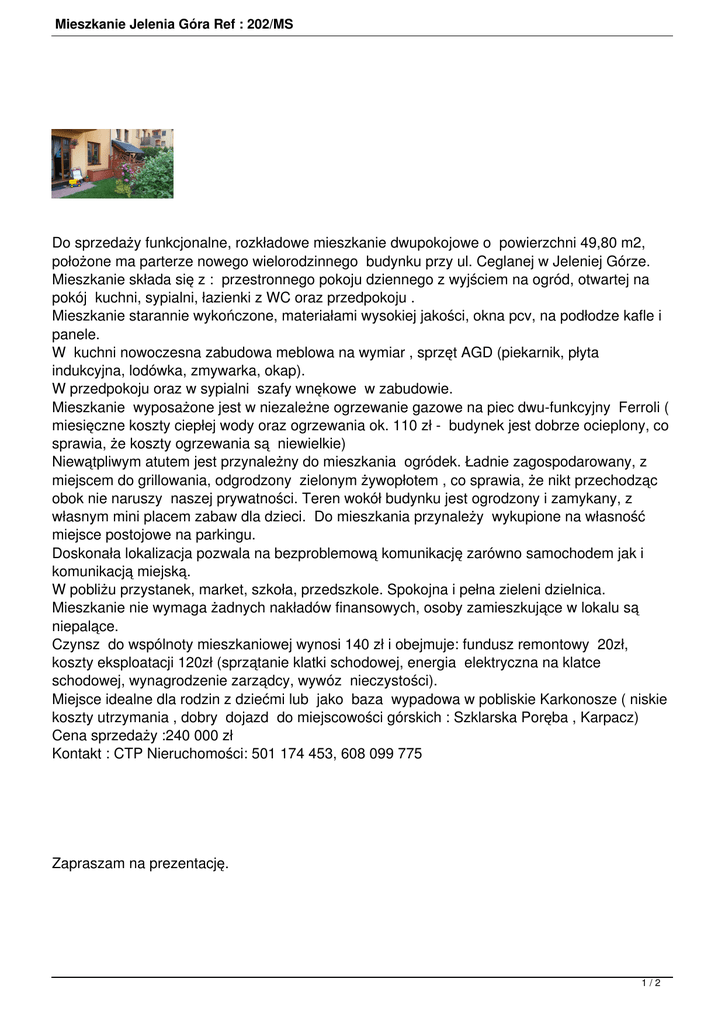 Mieszkanie Jelenia Góra Ref : 202/MS

Do sprzedaży funkcjonalne, rozkładowe mieszkanie dwupokojowe o powierzchni 49,80 m2, położone ma parterze nowego wielorodzinnego budynku przy ul. Ceglanej w Jeleniej Górze. Mieszkanie składa się z : przestronnego pokoju dziennego z wyjściem na ogród, otwartej na pokój kuchni, sypialni, łazienki z WC oraz przedpokoju .
Mieszkanie starannie wykończone, materiałami wysokiej jakości, okna pcv, na podłodze kafle i panele.
W kuchni nowoczesna zabudowa meblowa na wymiar , sprzęt AGD (piekarnik, płyta indukcyjna, lodówka, zmywarka, okap).
W przedpokoju oraz w sypialni szafy wnękowe w zabudowie.
Mieszkanie wyposażone jest w niezależne ogrzewanie gazowe na piec dwu-funkcyjny Ferroli ( miesięczne koszty ciepłej wody oraz ogrzewania ok. 110 zł - budynek jest dobrze ocieplony, co sprawia, że koszty ogrzewania są niewielkie)
Niewątpliwym atutem jest przynależny do mieszkania ogródek. Ładnie zagospodarowany, z miejscem do grillowania, odgrodzony zielonym żywopłotem , co sprawia, że nikt przechodząc obok nie naruszy naszej prywatności. Teren wokół budynku jest ogrodzony i zamykany, z własnym mini placem zabaw dla dzieci. Do mieszkania przynależy wykupione na własność miejsce postojowe na parkingu.
Doskonała lokalizacja pozwala na bezproblemową komunikację zarówno samochodem jak i komunikacją miejską.
W pobliżu przystanek, market, szkoła, przedszkole. Spokojna i pełna zieleni dzielnica.
Mieszkanie nie wymaga żadnych nakładów finansowych, osoby zamieszkujące w lokalu są niepalące.
Czynsz do wspólnoty mieszkaniowej wynosi 140 zł i obejmuje: fundusz remontowy 20zł, koszty eksploatacji 120zł (sprzątanie klatki schodowej, energia elektryczna na klatce schodowej, wynagrodzenie zarządcy, wywóz nieczystości).
Miejsce idealne dla rodzin z dziećmi lub jako baza wypadowa w pobliskie Karkonosze ( niskie koszty utrzymania , dobry dojazd do miejscowości górskich : Szklarska Poręba , Karpacz)
Cena sprzedaży :240 000 zł
Kontakt : CTP Nieruchomości: 501 174 453, 608 099 775

Zapraszam na prezentację.

1 / 2